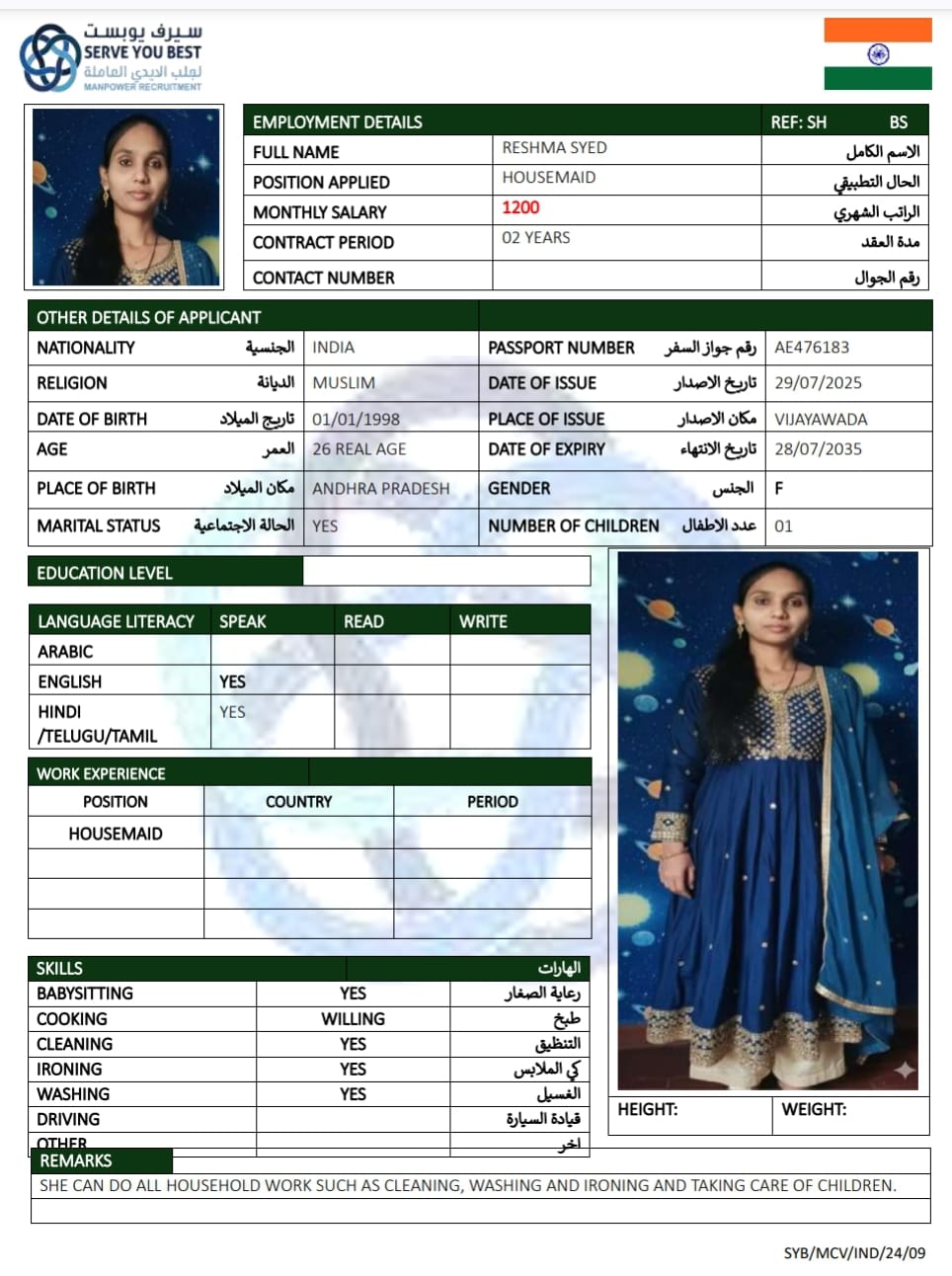 سيرف يوبست
SERVE YOU BEST
لجلب الايدي العاملة
MANPOWER RECRUITMENT

| EMPLOYMENT DETAILS | | REF: SH BS |
|---|---|---|
| FULL NAME | RESHMA SYED | الاسم الكامل |
| POSITION APPLIED | HOUSEMAID | الحال التطبيقي |
| MONTHLY SALARY | 1200 | الراتب الشهري |
| CONTRACT PERIOD | 02 YEARS | مدة العقد |
| CONTACT NUMBER | | رقم الجوال |

| OTHER DETAILS OF APPLICANT | | | |
|---|---|---|---|
| NATIONALITY الجنسية | INDIA | PASSPORT NUMBER رقم جواز السفر | AE476183 |
| RELIGION الديانة | MUSLIM | DATE OF ISSUE تاريخ الاصدار | 29/07/2025 |
| DATE OF BIRTH تاريخ الميلاد | 01/01/1998 | PLACE OF ISSUE مكان الاصدار | VIJAYAWADA |
| AGE العمر | 26 REAL AGE | DATE OF EXPIRY تاريخ الانتهاء | 28/07/2035 |
| PLACE OF BIRTH مكان الميلاد | ANDHRA PRADESH | GENDER الجنس | F |
| MARITAL STATUS الحالة الاجتماعية | YES | NUMBER OF CHILDREN عدد الاطفال | 01 |

EDUCATION LEVEL

| LANGUAGE LITERACY | SPEAK | READ | WRITE |
|---|---|---|---|
| ARABIC | | | |
| ENGLISH | YES | | |
| HINDI /TELUGU/TAMIL | YES | | |

WORK EXPERIENCE

| POSITION | COUNTRY | PERIOD |
|---|---|---|
| HOUSEMAID | | |
| | | |
| | | |
| | | |

| SKILLS | | المهارات |
|---|---|---|
| BABYSITTING | YES | رعاية الصغار |
| COOKING | WILLING | طبخ |
| CLEANING | YES | التنظيف |
| IRONING | YES | كي الملابس |
| WASHING | YES | الغسيل |
| DRIVING | | قيادة السيارة |
| OTHER | | اخر |

HEIGHT: WEIGHT:

REMARKS
SHE CAN DO ALL HOUSEHOLD WORK SUCH AS CLEANING, WASHING AND IRONING AND TAKING CARE OF CHILDREN.

SYB/MCV/IND/24/09